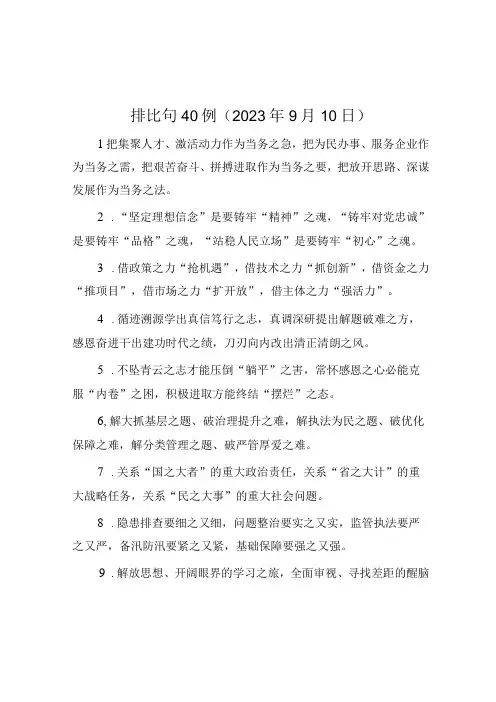 排比句40例（2023年9月10日）

1把集聚人才、激活动力作为当务之急，把为民办事、服务企业作为当务之需，把艰苦奋斗、拼搏进取作为当务之要，把放开思路、深谋发展作为当务之法。

2．“坚定理想信念”是要铸牢“精神”之魂，“铸牢对党忠诚”是要铸牢“品格”之魂，“站稳人民立场”是要铸牢“初心”之魂。

3．借政策之力“抢机遇”，借技术之力“抓创新”，借资金之力“推项目”，借市场之力“扩开放”，借主体之力“强活力”。

4．循迹溯源学出真信笃行之志，真调深研提出解题破难之方，感恩奋进干出建功时代之绩，刀刃向内改出清正清朗之风。

5．不坠青云之志才能压倒“躺平”之害，常怀感恩之心必能克服“内卷”之困，积极进取方能终结“摆烂”之态。

6,解大抓基层之题、破治理提升之难，解执法为民之题、破优化保障之难，解分类管理之题、破严管厚爱之难。

7．关系“国之大者”的重大政治责任，关系“省之大计”的重大战略任务，关系“民之大事”的重大社会问题。

8．隐患排查要细之又细，问题整治要实之又实，监管执法要严之又严，备汛防汛要紧之又紧，基础保障要强之又强。

9．解放思想、开阔眼界的学习之旅，全面审视、寻找差距的醒脑